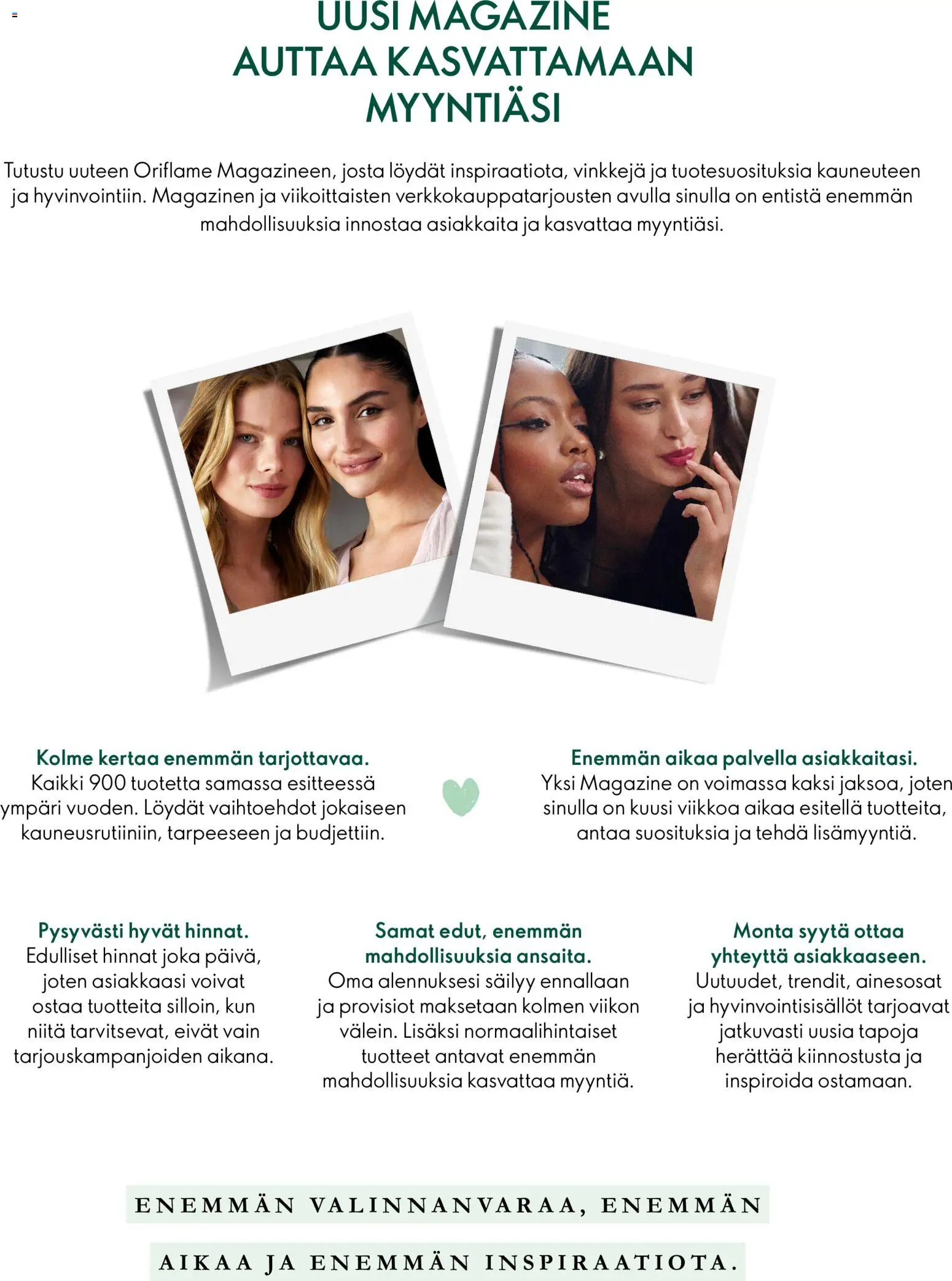 UUSI MAGAZINE
AUTTAA KASVATTAMAAN
MYYNTIÄSI

Tutustu uuteen Oriflame Magazineen, josta löydät inspiraatiota, vinkkejä ja tuotesuosituksia kauneuteen ja hyvinvointiin. Magazinen ja viikoittaisten verkkokauppatarjousten avulla sinulla on entistä enemmän mahdollisuuksia innostaa asiakkaita ja kasvattaa myyntiäsi.

Kolme kertaa enemmän tarjottavaa.
Kaikki 900 tuotetta samassa esitteessä ympäri vuoden. Löydät vaihtoehdot jokaiseen kauneusrutiiniin, tarpeeseen ja budjettiin.

Enemmän aikaa palvella asiakkaitasi.
Yksi Magazine on voimassa kaksi jaksoa, joten sinulla on kuusi viikkoa aikaa esitellä tuotteita, antaa suosituksia ja tehdä lisämyyntiä.

Pysyvästi hyvät hinnat.
Edulliset hinnat joka päivä, joten asiakkaasi voivat ostaa tuotteita silloin, kun niitä tarvitsevat, eivät vain tarjouskampanjoiden aikana.

Samat edut, enemmän mahdollisuuksia ansaita.
Oma alennuksesi säilyy ennallaan ja provisiot maksetaan kolmen viikon välein. Lisäksi normaalihintaiset tuotteet antavat enemmän mahdollisuuksia kasvattaa myyntiä.

Monta syytä ottaa yhteyttä asiakkaaseen.
Uutuudet, trendit, ainesosat ja hyvinvointisisällöt tarjoavat jatkuvasti uusia tapoja herättää kiinnostusta ja inspiroida ostamaan.

ENEMMÄN VALINNANVARAA, ENEMMÄN
AIKAA JA ENEMMÄN INSPIRAATIOTA.